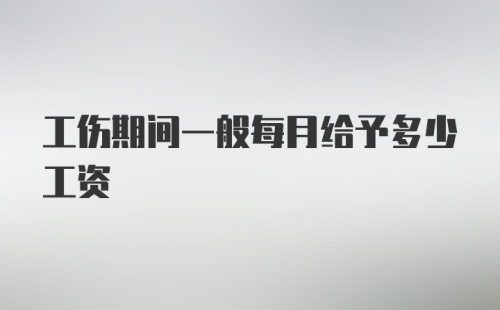 工伤期间一般每月给予多少工资